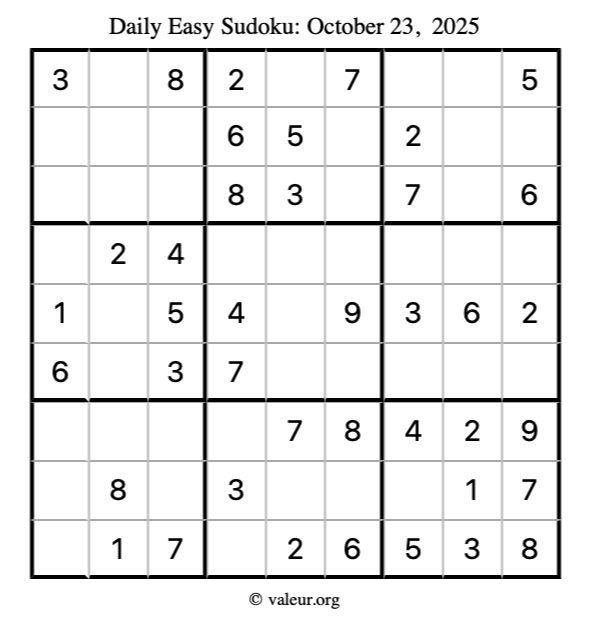 Daily Easy Sudoku: October 23, 2025

| 3 |  | 8 | 2 |  | 7 |  |  | 5 |
|---|---|---|---|---|---|---|---|---|
|  |  |  | 6 | 5 |  | 2 |  |  |
|  |  |  | 8 | 3 |  | 7 |  | 6 |
|  | 2 | 4 |  |  |  |  |  |  |
| 1 |  | 5 | 4 |  | 9 | 3 | 6 | 2 |
| 6 |  | 3 | 7 |  |  |  |  |  |
|  |  |  |  | 7 | 8 | 4 | 2 | 9 |
|  | 8 |  | 3 |  |  |  | 1 | 7 |
|  | 1 | 7 |  | 2 | 6 | 5 | 3 | 8 |

© valeur.org